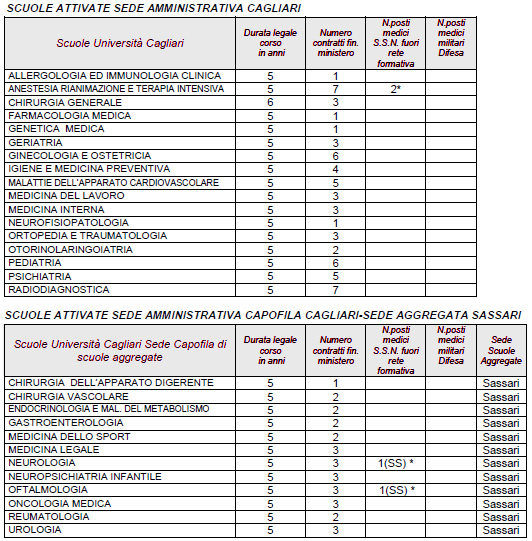 SCUOLE ATTIVATE SEDE AMMINISTRATIVA CAGLIARI

| Scuole Università Cagliari | Durata legale corso in anni | Numero contratti fin. ministero | N.posti medici S.S.N. fuori rete formativa | N.posti medici militari Difesa |
|---|---|---|---|---|
| ALLERGOLOGIA ED IMMUNOLOGIA CLINICA | 5 | 1 | | |
| ANESTESIA RIANIMAZIONE E TERAPIA INTENSIVA | 5 | 7 | 2* | |
| CHIRURGIA GENERALE | 6 | 3 | | |
| FARMACOLOGIA MEDICA | 5 | 1 | | |
| GENETICA MEDICA | 5 | 1 | | |
| GERIATRIA | 5 | 3 | | |
| GINECOLOGIA E OSTETRICIA | 5 | 6 | | |
| IGIENE E MEDICINA PREVENTIVA | 5 | 4 | | |
| MALATTIE DELL'APPARATO CARDIOVASCOLARE | 5 | 5 | | |
| MEDICINA DEL LAVORO | 5 | 3 | | |
| MEDICINA INTERNA | 5 | 3 | | |
| NEUROFISIOPATOLOGIA | 5 | 1 | | |
| ORTOPEDIA E TRAUMATOLOGIA | 5 | 3 | | |
| OTORINOLARINGOIATRIA | 5 | 2 | | |
| PEDIATRIA | 5 | 6 | | |
| PSICHIATRIA | 5 | 5 | | |
| RADIODIAGNOSTICA | 5 | 7 | | |

SCUOLE ATTIVATE SEDE AMMINISTRATIVA CAPOFILA CAGLIARI-SEDE AGGREGATA SASSARI

| Scuole Università Cagliari Sede Capofila di scuole aggregate | Durata legale corso in anni | Numero contratti fin. ministero | N.posti medici S.S.N. fuori rete formativa | N.posti medici militari Difesa | Sede Scuole Aggregate |
|---|---|---|---|---|---|
| CHIRURGIA DELL'APPARATO DIGERENTE | 5 | 1 | | | Sassari |
| CHIRURGIA VASCOLARE | 5 | 2 | | | Sassari |
| ENDOCRINOLOGIA E MAL. DEL METABOLISMO | 5 | 2 | | | Sassari |
| GASTROENTEROLOGIA | 5 | 2 | | | Sassari |
| MEDICINA DELLO SPORT | 5 | 2 | | | Sassari |
| MEDICINA LEGALE | 5 | 3 | | | Sassari |
| NEUROLOGIA | 5 | 3 | 1(SS) * | | Sassari |
| NEUROPSICHIATRIA INFANTILE | 5 | 3 | | | Sassari |
| OFTALMOLOGIA | 5 | 3 | 1(SS) * | | Sassari |
| ONCOLOGIA MEDICA | 5 | 3 | | | Sassari |
| REUMATOLOGIA | 5 | 2 | | | Sassari |
| UROLOGIA | 5 | 3 | | | Sassari |